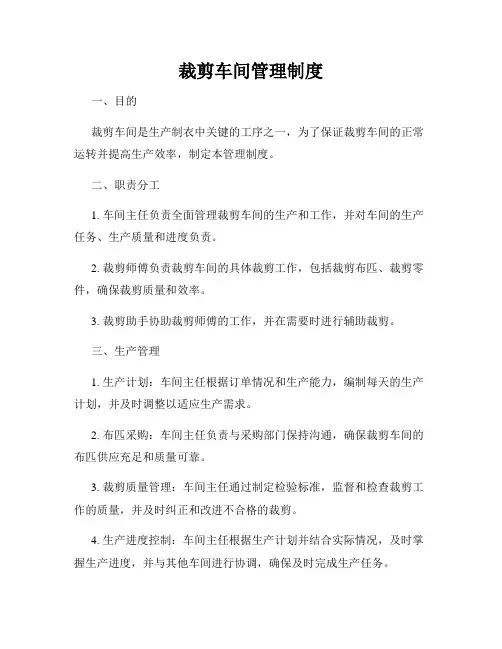 裁剪车间管理制度

一、目的

裁剪车间是生产制衣中关键的工序之一，为了保证裁剪车间的正常运转并提高生产效率，制定本管理制度。

二、职责分工

1. 车间主任负责全面管理裁剪车间的生产和工作，并对车间的生产任务、生产质量和进度负责。

2. 裁剪师傅负责裁剪车间的具体裁剪工作，包括裁剪布匹、裁剪零件，确保裁剪质量和效率。

3. 裁剪助手协助裁剪师傅的工作，并在需要时进行辅助裁剪。

三、生产管理

1. 生产计划：车间主任根据订单情况和生产能力，编制每天的生产计划，并及时调整以适应生产需求。

2. 布匹采购：车间主任负责与采购部门保持沟通，确保裁剪车间的布匹供应充足和质量可靠。

3. 裁剪质量管理：车间主任通过制定检验标准，监督和检查裁剪工作的质量，并及时纠正和改进不合格的裁剪。

4. 生产进度控制：车间主任根据生产计划并结合实际情况，及时掌握生产进度，并与其他车间进行协调，确保及时完成生产任务。